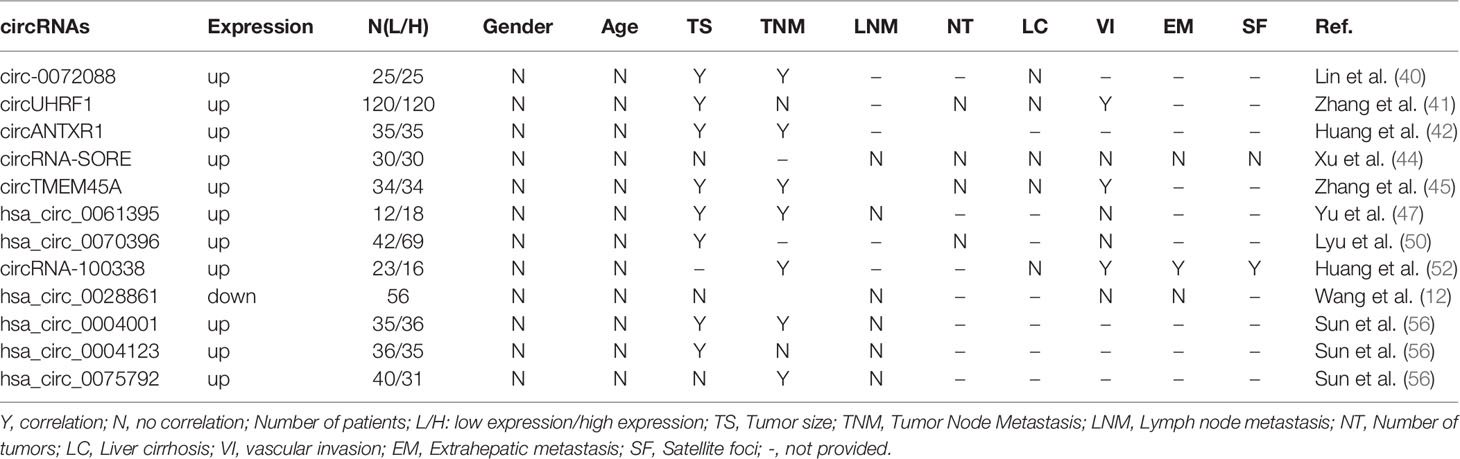 | circRNAs | Expression | N(L/H) | Gender | Age | TS | TNM | LNM | NT | LC | VI | EM | SF | Ref. |
|---|---|---|---|---|---|---|---|---|---|---|---|---|---|
| circ-0072088 | up | 25/25 | N | N | Y | Y | – | – | N | – | – | – | Lin et al. (40) |
| circUHRF1 | up | 120/120 | N | N | Y | N | – | N | N | Y | – | – | Zhang et al. (41) |
| circANTXR1 | up | 35/35 | N | N | Y | Y | – |  | – | – | – | – | Huang et al. (42) |
| circRNA-SORE | up | 30/30 | N | N | N | – | N | N | N | N | N | N | Xu et al. (44) |
| circTMEM45A | up | 34/34 | N | N | Y | Y |  | N | N | Y | – | – | Zhang et al. (45) |
| hsa_circ_0061395 | up | 12/18 | N | N | Y | Y | N | – | – | N | – | – | Yu et al. (47) |
| hsa_circ_0070396 | up | 42/69 | N | N | Y | – | – | N | – | N | – | – | Lyu et al. (50) |
| circRNA-100338 | up | 23/16 | N | N | – | Y | – | – | N | Y | Y | Y | Huang et al. (52) |
| hsa_circ_0028861 | down | 56 | N | N | N |  | N | – | – | N | N | – | Wang et al. (12) |
| hsa_circ_0004001 | up | 35/36 | N | N | Y | Y | N | – | – | – | – | – | Sun et al. (56) |
| hsa_circ_0004123 | up | 36/35 | N | N | Y | N | N | – | – | – | – | – | Sun et al. (56) |
| hsa_circ_0075792 | up | 40/31 | N | N | N | Y | N | – | – | – | – | – | Sun et al. (56) |

Y, correlation; N, no correlation; Number of patients; L/H: low expression/high expression; TS, Tumor size; TNM, Tumor Node Metastasis; LNM, Lymph node metastasis; NT, Number of tumors; LC, Liver cirrhosis; VI, vascular invasion; EM, Extrahepatic metastasis; SF, Satellite foci; -, not provided.